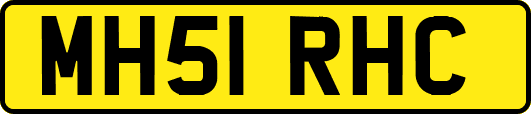 MH51 RHC